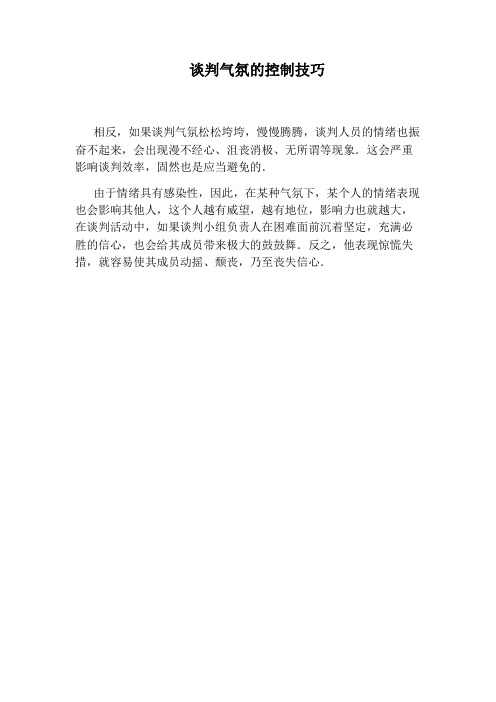 谈判气氛的控制技巧

相反，如果谈判气氛松松垮垮，慢慢腾腾，谈判人员的情绪也振奋不起来，会出现漫不经心、沮丧消极、无所谓等现象．这会严重影响谈判效率，固然也是应当避免的．

由于情绪具有感染性，因此，在某种气氛下，某个人的情绪表现也会影响其他人，这个人越有威望，越有地位，影响力也就越大，在谈判活动中，如果谈判小组负责人在困难面前沉着坚定，充满必胜的信心，也会给其成员带来极大的鼓鼓舞．反之，他表现惊慌失措，就容易使其成员动摇、颓丧，乃至丧失信心．